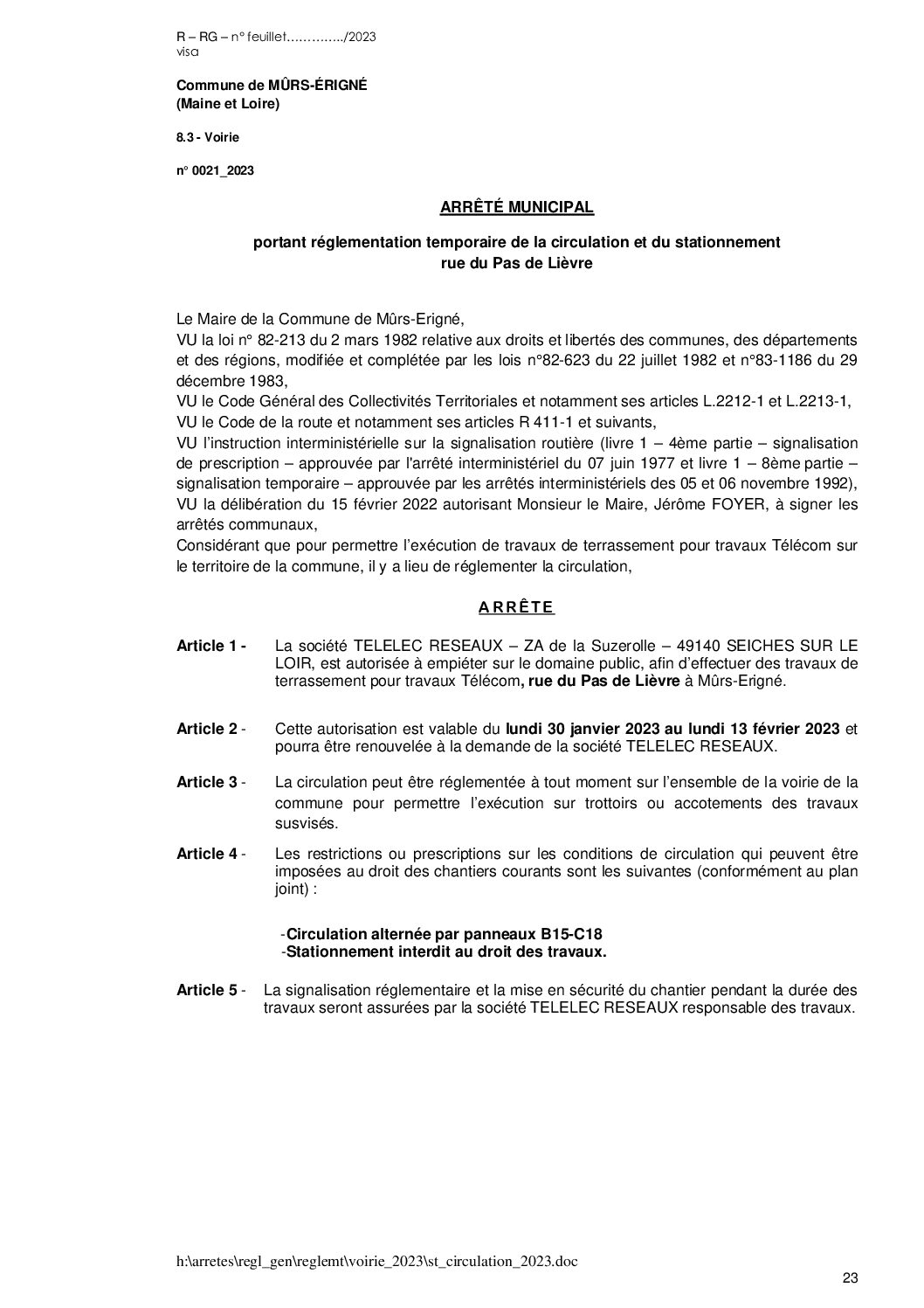 R – RG – n° feuillet…………../2023
visa

Commune de MÛRS-ÉRIGNÉ
(Maine et Loire)

8.3 - Voirie

n° 0021_2023

ARRÊTÉ MUNICIPAL

portant réglementation temporaire de la circulation et du stationnement
rue du Pas de Lièvre

Le Maire de la Commune de Mûrs-Erigné,
VU la loi n° 82-213 du 2 mars 1982 relative aux droits et libertés des communes, des départements et des régions, modifiée et complétée par les lois n°82-623 du 22 juillet 1982 et n°83-1186 du 29 décembre 1983,
VU le Code Général des Collectivités Territoriales et notamment ses articles L.2212-1 et L.2213-1,
VU le Code de la route et notamment ses articles R 411-1 et suivants,
VU l'instruction interministérielle sur la signalisation routière (livre 1 – 4ème partie – signalisation de prescription – approuvée par l'arrêté interministériel du 07 juin 1977 et livre 1 – 8ème partie – signalisation temporaire – approuvée par les arrêtés interministériels des 05 et 06 novembre 1992),
VU la délibération du 15 février 2022 autorisant Monsieur le Maire, Jérôme FOYER, à signer les arrêtés communaux,
Considérant que pour permettre l'exécution de travaux de terrassement pour travaux Télécom sur le territoire de la commune, il y a lieu de réglementer la circulation,

A R R Ê T E

Article 1 - La société TELELEC RESEAUX – ZA de la Suzerolle – 49140 SEICHES SUR LE LOIR, est autorisée à empiéter sur le domaine public, afin d'effectuer des travaux de terrassement pour travaux Télécom, rue du Pas de Lièvre à Mûrs-Erigné.

Article 2 - Cette autorisation est valable du lundi 30 janvier 2023 au lundi 13 février 2023 et pourra être renouvelée à la demande de la société TELELEC RESEAUX.

Article 3 - La circulation peut être réglementée à tout moment sur l'ensemble de la voirie de la commune pour permettre l'exécution sur trottoirs ou accotements des travaux susvisés.

Article 4 - Les restrictions ou prescriptions sur les conditions de circulation qui peuvent être imposées au droit des chantiers courants sont les suivantes (conformément au plan joint) :

-Circulation alternée par panneaux B15-C18
-Stationnement interdit au droit des travaux.

Article 5 - La signalisation réglementaire et la mise en sécurité du chantier pendant la durée des travaux seront assurées par la société TELELEC RESEAUX responsable des travaux.

h:\arretes\regl_gen\reglemt\voirie_2023\st_circulation_2023.doc

23